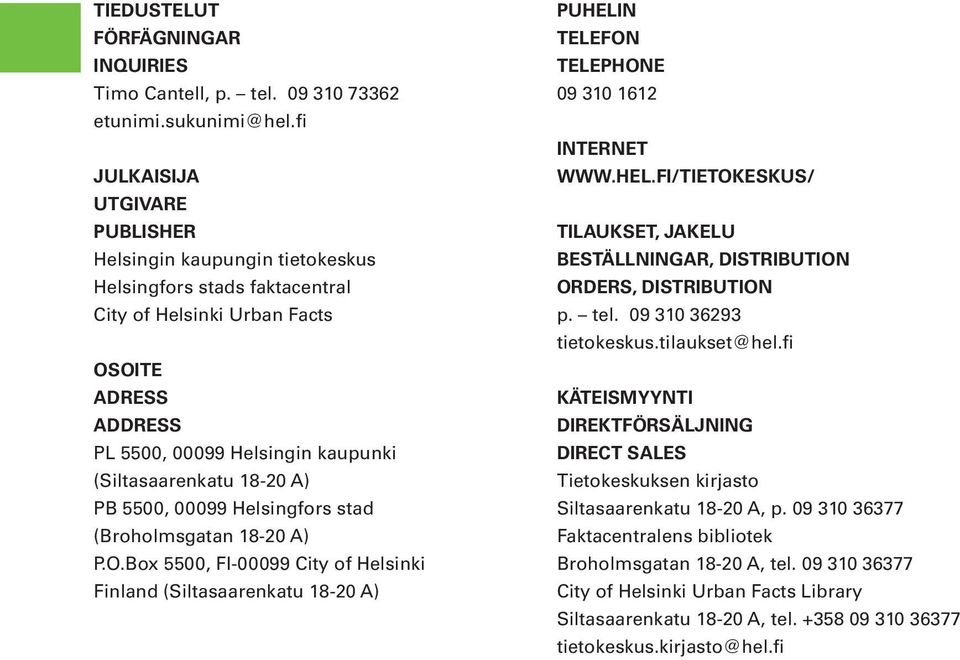 TIEDUSTELUT
FÖRFÄGNINGAR
INQUIRIES
Timo Cantell, p. – tel. 09 310 73362
etunimi.sukunimi@hel.fi

JULKAISIJA
UTGIVARE
PUBLISHER
Helsingin kaupungin tietokeskus
Helsingfors stads faktacentral
City of Helsinki Urban Facts

OSOITE
ADRESS
ADDRESS
PL 5500, 00099 Helsingin kaupunki
(Siltasaarenkatu 18-20 A)
PB 5500, 00099 Helsingfors stad
(Broholmsgatan 18-20 A)
P.O.Box 5500, FI-00099 City of Helsinki
Finland (Siltasaarenkatu 18-20 A)

PUHELIN
TELEFON
TELEPHONE
09 310 1612

INTERNET
WWW.HEL.FI/TIETOKESKUS/

TILAUKSET, JAKELU
BESTÄLLNINGAR, DISTRIBUTION
ORDERS, DISTRIBUTION
p. – tel. 09 310 36293
tietokeskus.tilaukset@hel.fi

KÄTEISMYYNTI
DIREKTFÖRSÄLJNING
DIRECT SALES
Tietokeskuksen kirjasto
Siltasaarenkatu 18-20 A, p. 09 310 36377
Faktacentralens bibliotek
Broholmsgatan 18-20 A, tel. 09 310 36377
City of Helsinki Urban Facts Library
Siltasaarenkatu 18-20 A, tel. +358 09 310 36377
tietokeskus.kirjasto@hel.fi